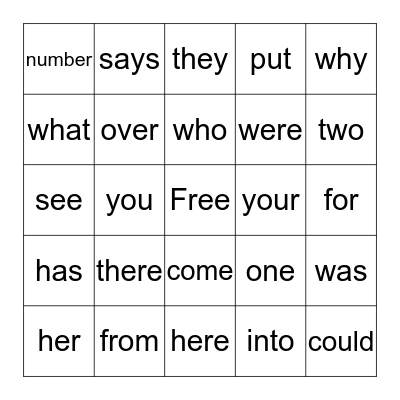 | number | says | they | put | why |
|---|---|---|---|---|
| what | over | who | were | two |
| see | you | Free | your | for |
| has | there | come | one | was |
| her | from | here | into | could |